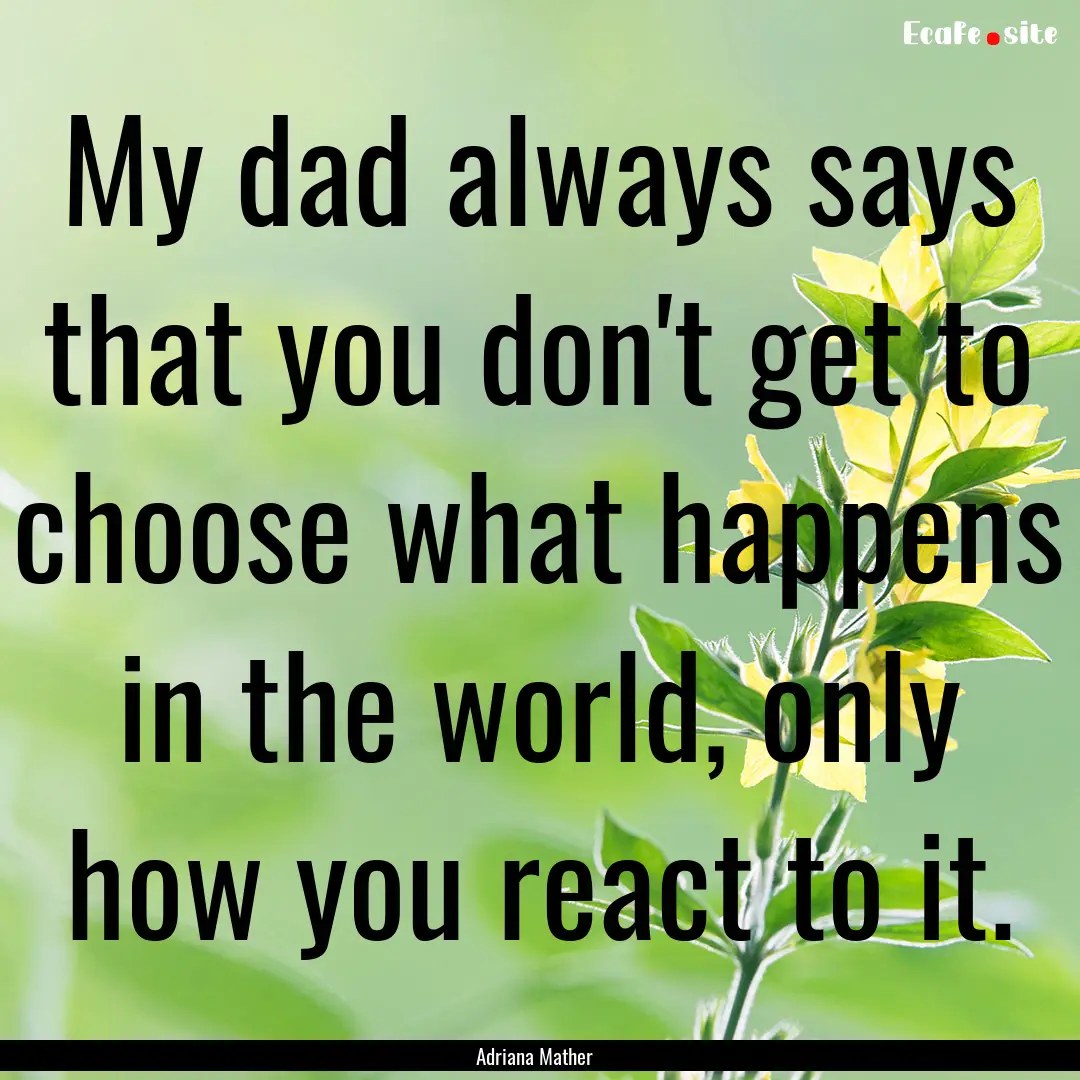 Ecafe.site

My dad always says that you don't get to choose what happens in the world, only how you react to it.

Adriana Mather